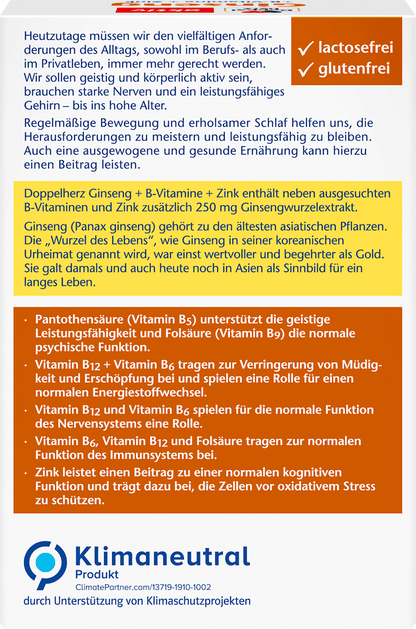 Heutzutage müssen wir den vielfältigen Anforderungen des Alltags, sowohl im Berufs- als auch im Privatleben, immer mehr gerecht werden. Wir sollen geistig und körperlich aktiv sein, brauchen starke Nerven und ein leistungsfähiges Gehirn – bis ins hohe Alter.

✓ lactosefrei
✓ glutenfrei

Regelmäßige Bewegung und erholsamer Schlaf helfen uns, die Herausforderungen zu meistern und leistungsfähig zu bleiben. Auch eine ausgewogene und gesunde Ernährung kann hierzu einen Beitrag leisten.

Doppelherz Ginseng + B-Vitamine + Zink enthält neben ausgesuchten B-Vitaminen und Zink zusätzlich 250 mg Ginsengwurzelextrakt.

Ginseng (Panax ginseng) gehört zu den ältesten asiatischen Pflanzen. Die „Wurzel des Lebens", wie Ginseng in seiner koreanischen Urheimat genannt wird, war einst wertvoller und begehrter als Gold. Sie galt damals und auch heute noch in Asien als Sinnbild für ein langes Leben.

· Pantothensäure (Vitamin $B_5$) unterstützt die geistige Leistungsfähigkeit und Folsäure (Vitamin $B_9$) die normale psychische Funktion.

· Vitamin $B_{12}$ + Vitamin $B_6$ tragen zur Verringerung von Müdigkeit und Erschöpfung bei und spielen eine Rolle für einen normalen Energiestoffwechsel.

· Vitamin $B_{12}$ und Vitamin $B_6$ spielen für die normale Funktion des Nervensystems eine Rolle.

· Vitamin $B_6$, Vitamin $B_{12}$ und Folsäure tragen zur normalen Funktion des Immunsystems bei.

· Zink leistet einen Beitrag zu einer normalen kognitiven Funktion und trägt dazu bei, die Zellen vor oxidativem Stress zu schützen.

Klimaneutral
Produkt
ClimatePartner.com/13719-1910-1002
durch Unterstützung von Klimaschutzprojekten